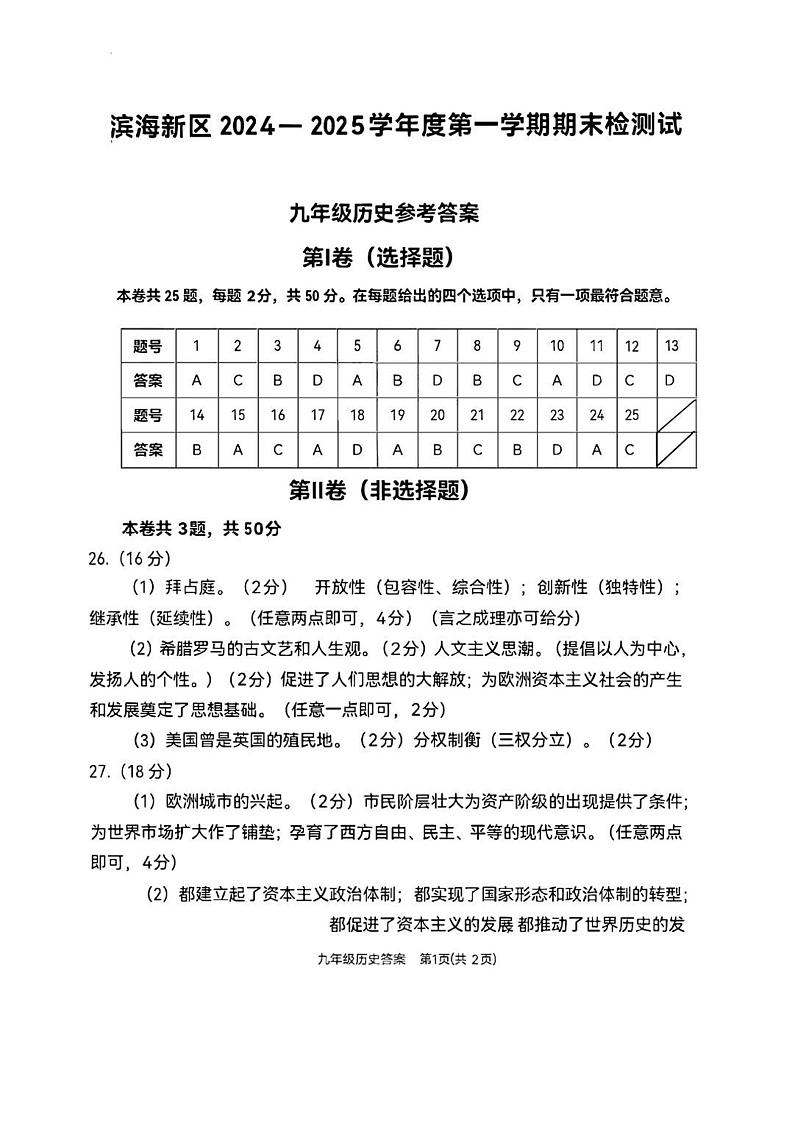 滨海新区 2024— 2025学年度第一学期期末检测试

九年级历史参考答案

第Ⅰ卷（选择题）

本卷共 25 题，每题 2分，共 50 分。在每题给出的四个选项中，只有一项最符合题意。

| 题号 | 1 | 2 | 3 | 4 | 5 | 6 | 7 | 8 | 9 | 10 | 11 | 12 | 13 |
|---|---|---|---|---|---|---|---|---|---|---|---|---|---|
| 答案 | A | C | B | D | A | B | D | B | C | A | D | C | D |
| 题号 | 14 | 15 | 16 | 17 | 18 | 19 | 20 | 21 | 22 | 23 | 24 | 25 | |
| 答案 | B | A | C | A | D | A | B | C | B | D | A | C | |

第Ⅱ卷（非选择题）

本卷共 3题，共 50分

26.（16 分）

（1）拜占庭。（2分） 开放性（包容性、综合性）；创新性（独特性）；继承性（延续性）。（任意两点即可，4分）（言之成理亦可给分）

（2）希腊罗马的古文艺和人生观。（2分）人文主义思潮。（提倡以人为中心，发扬人的个性。）（2分）促进了人们思想的大解放；为欧洲资本主义社会的产生和发展奠定了思想基础。（任意一点即可，2分）

（3）美国曾是英国的殖民地。（2分）分权制衡（三权分立）。（2分）

27.（18 分）

（1）欧洲城市的兴起。（2分）市民阶层壮大为资产阶级的出现提供了条件；为世界市场扩大作了铺垫；孕育了西方自由、民主、平等的现代意识。（任意两点即可，4分）

（2）都建立起了资本主义政治体制；都实现了国家形态和政治体制的转型；都促进了资本主义的发展 都推动了世界历史的发

九年级历史答案 第1页(共 2页)